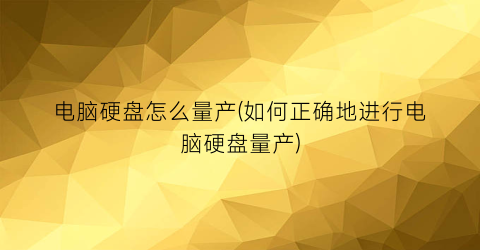 电脑硬盘怎么量产(如何正确地进行电脑硬盘量产)